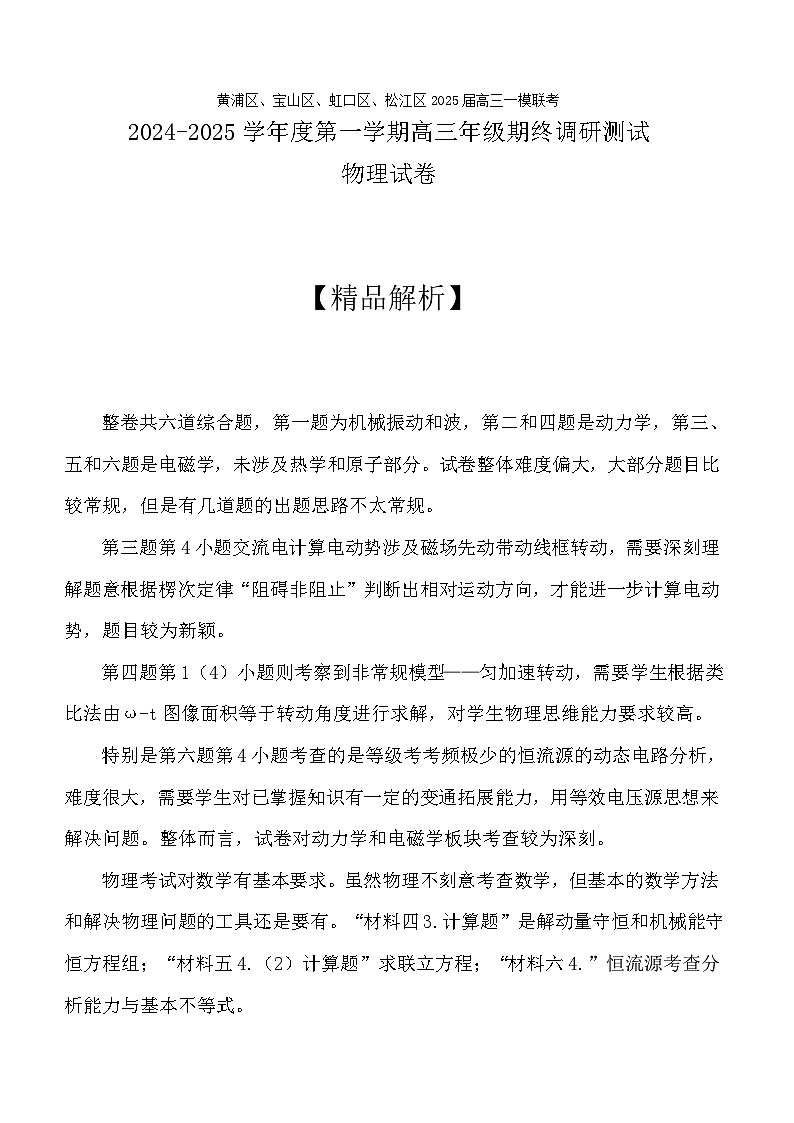 黄浦区、宝山区、虹口区、松江区 2025 届高三一模联考

2024-2025 学年度第一学期高三年级期终调研测试

物理试卷

【精品解析】

整卷共六道综合题，第一题为机械振动和波，第二和四题是动力学，第三、五和六题是电磁学，未涉及热学和原子部分。试卷整体难度偏大，大部分题目比较常规，但是有几道题的出题思路不太常规。

第三题第 4 小题交流电计算电动势涉及磁场先动带动线框转动，需要深刻理解题意根据楞次定律“阻碍非阻止”判断出相对运动方向，才能进一步计算电动势，题目较为新颖。

第四题第 1（4）小题则考察到非常规模型——匀加速转动，需要学生根据类比法由ω-t 图像面积等于转动角度进行求解，对学生物理思维能力要求较高。

特别是第六题第 4 小题考查的是等级考考频极少的恒流源的动态电路分析，难度很大，需要学生对已掌握知识有一定的变通拓展能力，用等效电压源思想来解决问题。整体而言，试卷对动力学和电磁学板块考查较为深刻。

物理考试对数学有基本要求。虽然物理不刻意考查数学，但基本的数学方法和解决物理问题的工具还是要有。“材料四 3.计算题”是解动量守恒和机械能守恒方程组；“材料五 4.（2）计算题”求联立方程；“材料六 4.”恒流源考查分析能力与基本不等式。